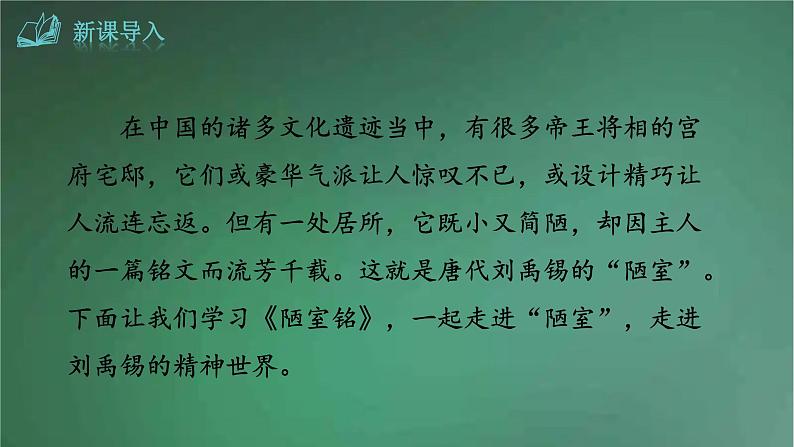 新课导入

在中国的诸多文化遗迹当中，有很多帝王将相的宫府宅邸，它们或豪华气派让人惊叹不已，或设计精巧让人流连忘返。但有一处居所，它既小又简陋，却因主人的一篇铭文而流芳千载。这就是唐代刘禹锡的“陋室”。下面让我们学习《陋室铭》，一起走进“陋室”，走进刘禹锡的精神世界。